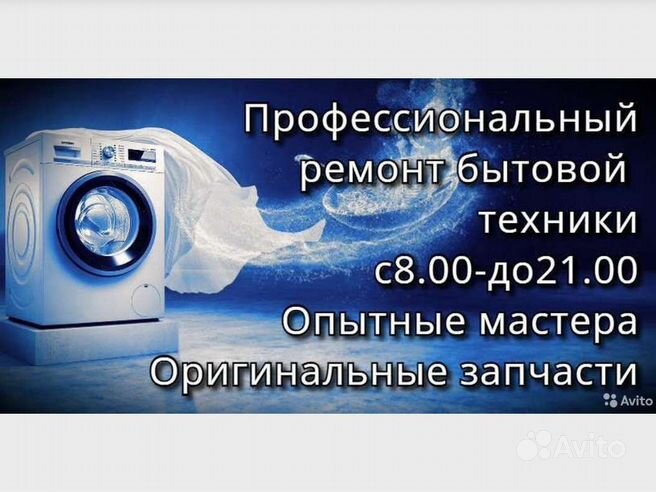 Профессиональный ремонт бытовой техники с8.00-до21.00 Опытные мастера Оригинальные запчасти

Avito

Avito